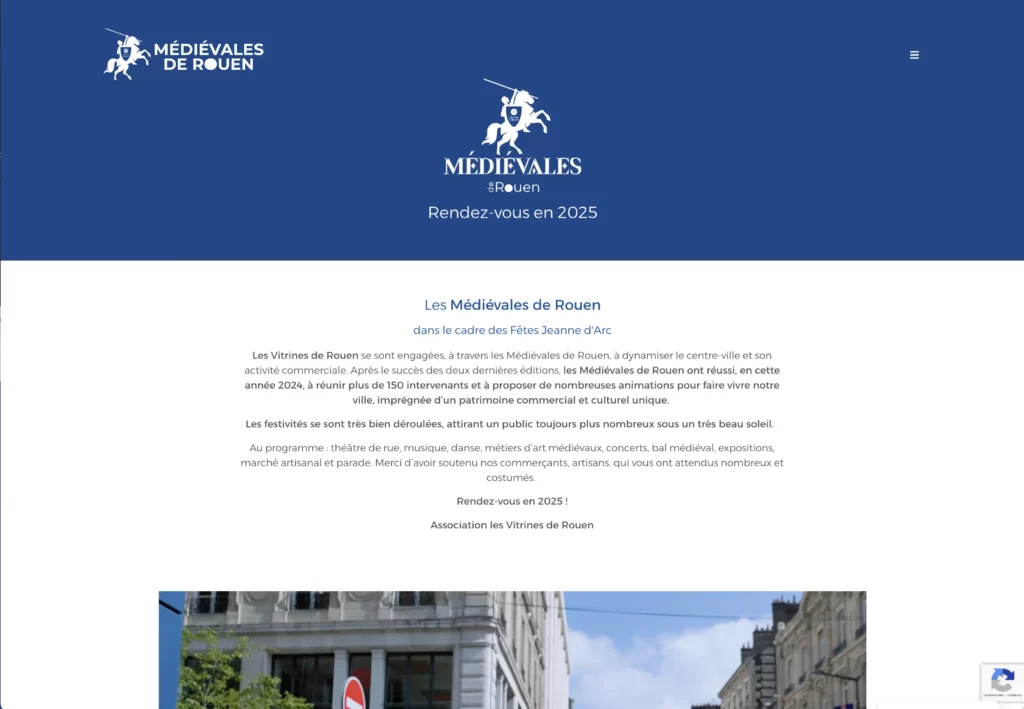 MÉDIÉVALES DE ROUEN

MÉDIÉVALES de Rouen

Rendez-vous en 2025

Les Médiévales de Rouen

dans le cadre des Fêtes Jeanne d'Arc

Les Vitrines de Rouen se sont engagées, à travers les Médiévales de Rouen, à dynamiser le centre-ville et son activité commerciale. Après le succès des deux dernières éditions, les Médiévales de Rouen ont réussi, en cette année 2024, à réunir plus de 150 intervenants et à proposer de nombreuses animations pour faire vivre notre ville, imprégnée d'un patrimoine commercial et culturel unique.

Les festivités se sont très bien déroulées, attirant un public toujours plus nombreux sous un très beau soleil.

Au programme : théâtre de rue, musique, danse, métiers d'art médiévaux, concerts, bal médiéval, expositions, marché artisanal et parade. Merci d'avoir soutenu nos commerçants, artisans, qui vous ont attendus nombreux et costumés.

Rendez-vous en 2025 !

Association les Vitrines de Rouen